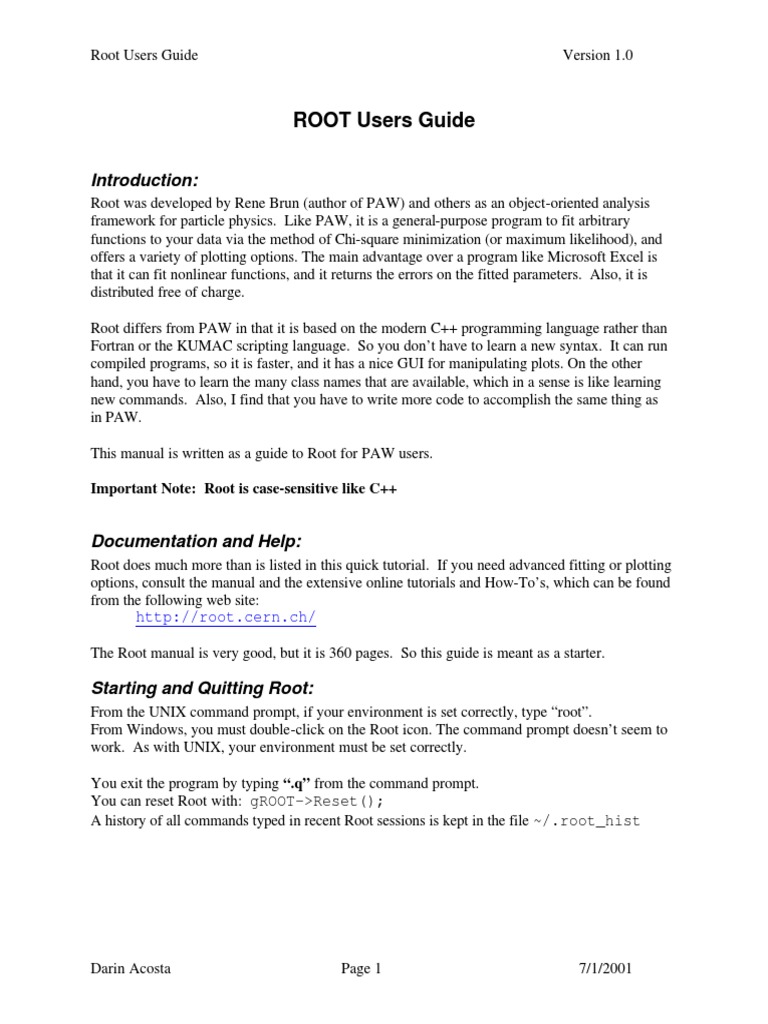 Root Users Guide Version 1.0

ROOT Users Guide

Introduction:

Root was developed by Rene Brun (author of PAW) and others as an object-oriented analysis framework for particle physics. Like PAW, it is a general-purpose program to fit arbitrary functions to your data via the method of Chi-square minimization (or maximum likelihood), and offers a variety of plotting options. The main advantage over a program like Microsoft Excel is that it can fit nonlinear functions, and it returns the errors on the fitted parameters. Also, it is distributed free of charge.

Root differs from PAW in that it is based on the modern C++ programming language rather than Fortran or the KUMAC scripting language. So you don't have to learn a new syntax. It can run compiled programs, so it is faster, and it has a nice GUI for manipulating plots. On the other hand, you have to learn the many class names that are available, which in a sense is like learning new commands. Also, I find that you have to write more code to accomplish the same thing as in PAW.

This manual is written as a guide to Root for PAW users.

Important Note: Root is case-sensitive like C++

Documentation and Help:

Root does much more than is listed in this quick tutorial. If you need advanced fitting or plotting options, consult the manual and the extensive online tutorials and How-To's, which can be found from the following web site:
http://root.cern.ch/

The Root manual is very good, but it is 360 pages. So this guide is meant as a starter.

Starting and Quitting Root:

From the UNIX command prompt, if your environment is set correctly, type "root".
From Windows, you must double-click on the Root icon. The command prompt doesn't seem to work. As with UNIX, your environment must be set correctly.

You exit the program by typing ".q" from the command prompt.
You can reset Root with: gROOT->Reset();
A history of all commands typed in recent Root sessions is kept in the file ~/.root_hist

Darin Acosta Page 1 7/1/2001